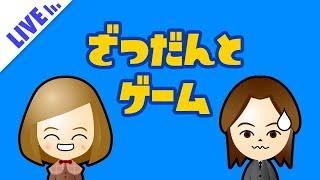 LIVE

ざつだんと
ゲーム